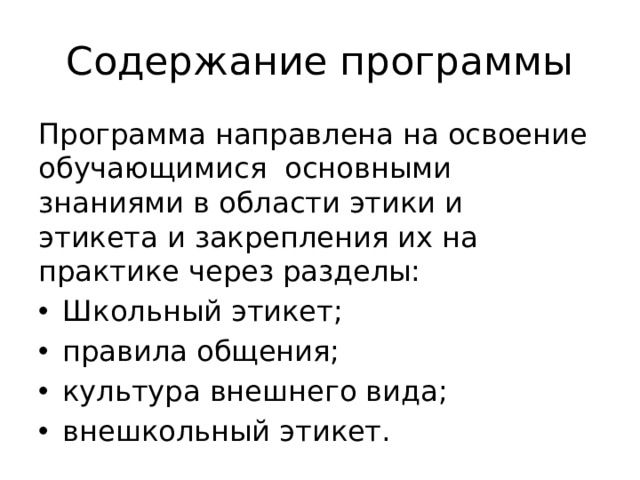 Содержание программы

Программа направлена на освоение обучающимися  основными знаниями в области этики и этикета и закрепления их на практике через разделы:

• Школьный этикет;
• правила общения;
• культура внешнего вида;
• внешкольный этикет.